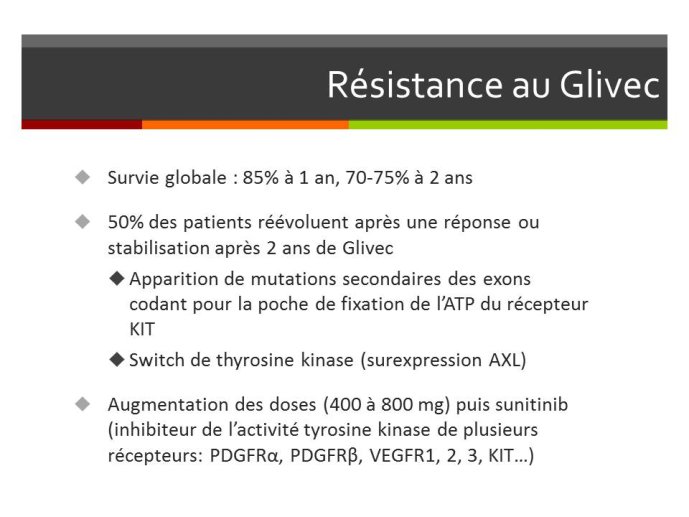 Résistance au Glivec

◆ Survie globale : 85% à 1 an, 70-75% à 2 ans

◆ 50% des patients réévoluent après une réponse ou stabilisation après 2 ans de Glivec

◆ Apparition de mutations secondaires des exons codant pour la poche de fixation de l'ATP du récepteur KIT

◆ Switch de thyrosine kinase (surexpression AXL)

◆ Augmentation des doses (400 à 800 mg) puis sunitinib (inhibiteur de l'activité tyrosine kinase de plusieurs récepteurs: PDGFRα, PDGFRβ, VEGFR1, 2, 3, KIT…)